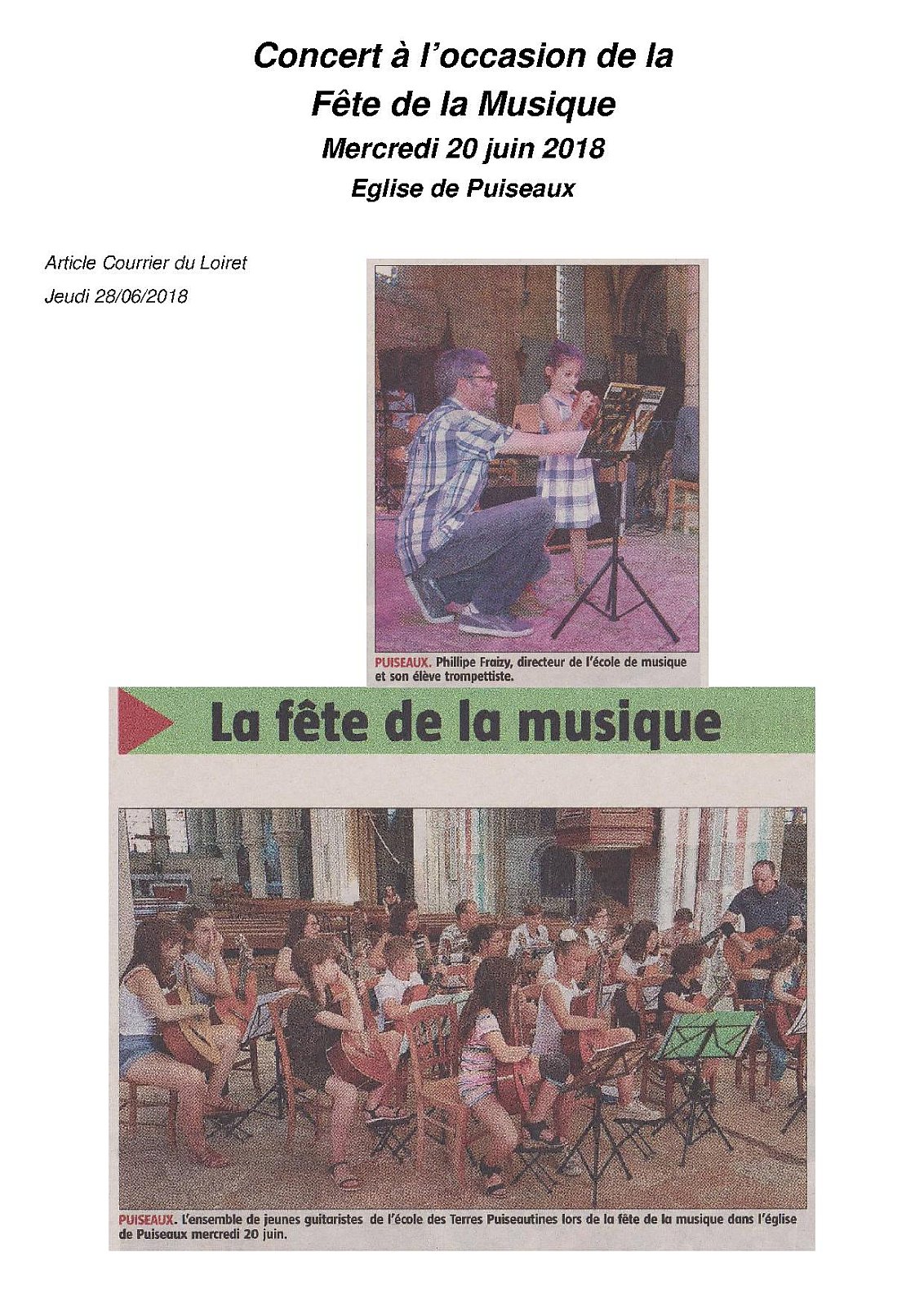 Concert à l'occasion de la
Fête de la Musique
Mercredi 20 juin 2018
Eglise de Puiseaux

Article Courrier du Loiret
Jeudi 28/06/2018

PUISEAUX. Phillipe Fraizy, directeur de l'école de musique et son élève trompettiste.

La fête de la musique

PUISEAUX. L'ensemble de jeunes guitaristes de l'école des Terres Puiseautines lors de la fête de la musique dans l'église de Puiseaux mercredi 20 juin.